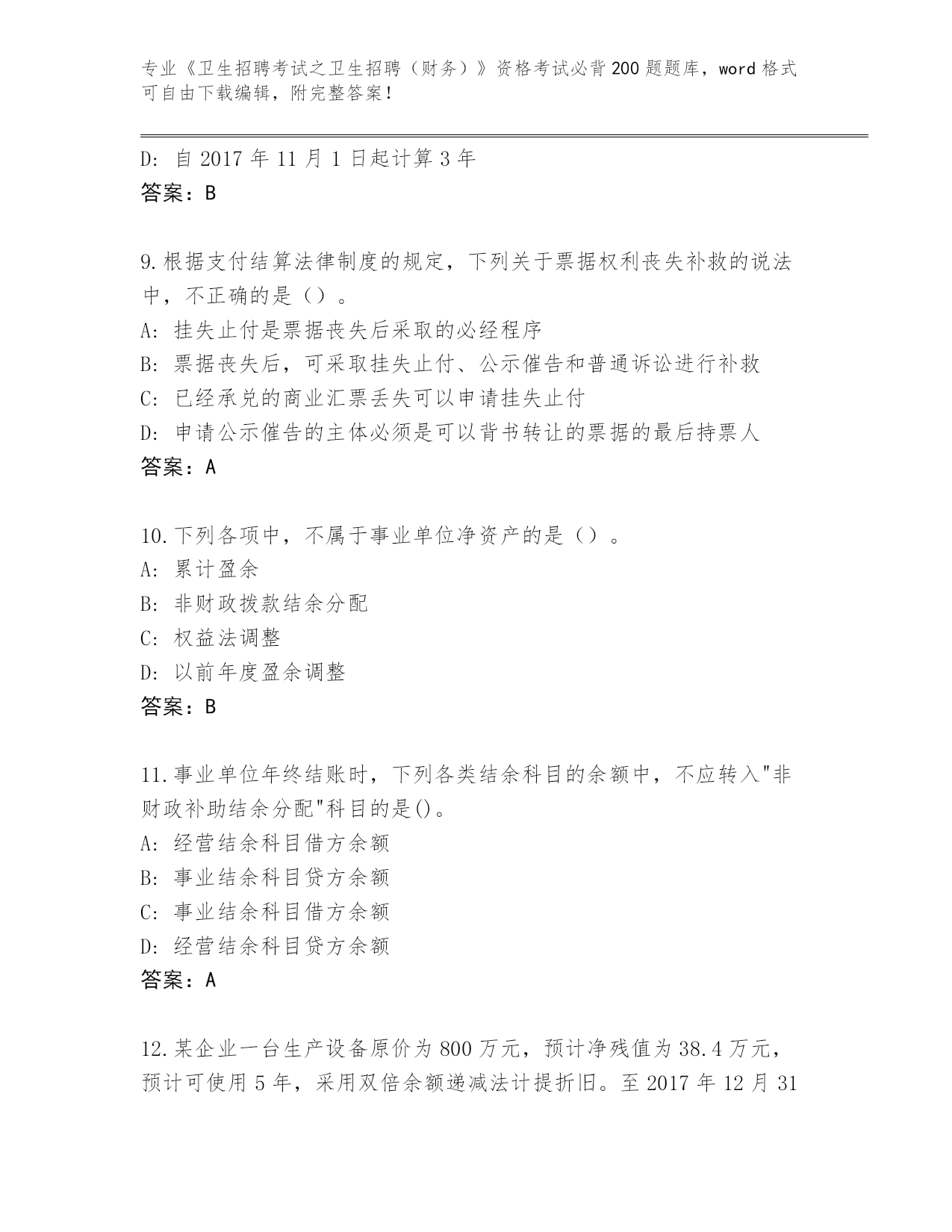 专业《卫生招聘考试之卫生招聘（财务）》资格考试必背200题题库，word格式可自由下载编辑，附完整答案！

D: 自2017年11月1日起计算3年
答案：B

9.根据支付结算法律制度的规定，下列关于票据权利丧失补救的说法中，不正确的是（）。
A: 挂失止付是票据丧失后采取的必经程序
B: 票据丧失后，可采取挂失止付、公示催告和普通诉讼进行补救
C: 已经承兑的商业汇票丢失可以申请挂失止付
D: 申请公示催告的主体必须是可以背书转让的票据的最后持票人
答案：A

10.下列各项中，不属于事业单位净资产的是（）。
A: 累计盈余
B: 非财政拨款结余分配
C: 权益法调整
D: 以前年度盈余调整
答案：B

11.事业单位年终结账时，下列各类结余科目的余额中，不应转入"非财政补助结余分配"科目的是()。
A: 经营结余科目借方余额
B: 事业结余科目贷方余额
C: 事业结余科目借方余额
D: 经营结余科目贷方余额
答案：A

12.某企业一台生产设备原价为800万元，预计净残值为38.4万元，预计可使用5年，采用双倍余额递减法计提折旧。至2017年12月31